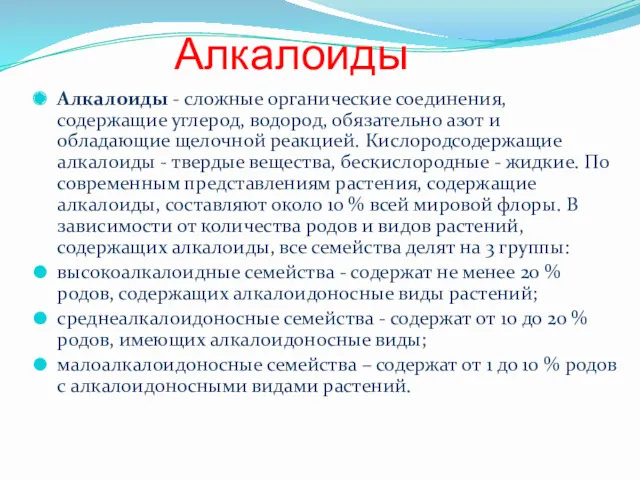 Алкалоиды

Алкалоиды - сложные органические соединения, содержащие углерод, водород, обязательно азот и обладающие щелочной реакцией. Кислородсодержащие алкалоиды - твердые вещества, бескислородные - жидкие. По современным представлениям растения, содержащие алкалоиды, составляют около 10 % всей мировой флоры. В зависимости от количества родов и видов растений, содержащих алкалоиды, все семейства делят на 3 группы:

высокоалкалоидные семейства - содержат не менее 20 % родов, содержащих алкалоидоносные виды растений;

среднеалкалоидоносные семейства - содержат от 10 до 20 % родов, имеющих алкалоидоносные виды;

малоалкалоидоносные семейства – содержат от 1 до 10 % родов с алкалоидоносными видами растений.